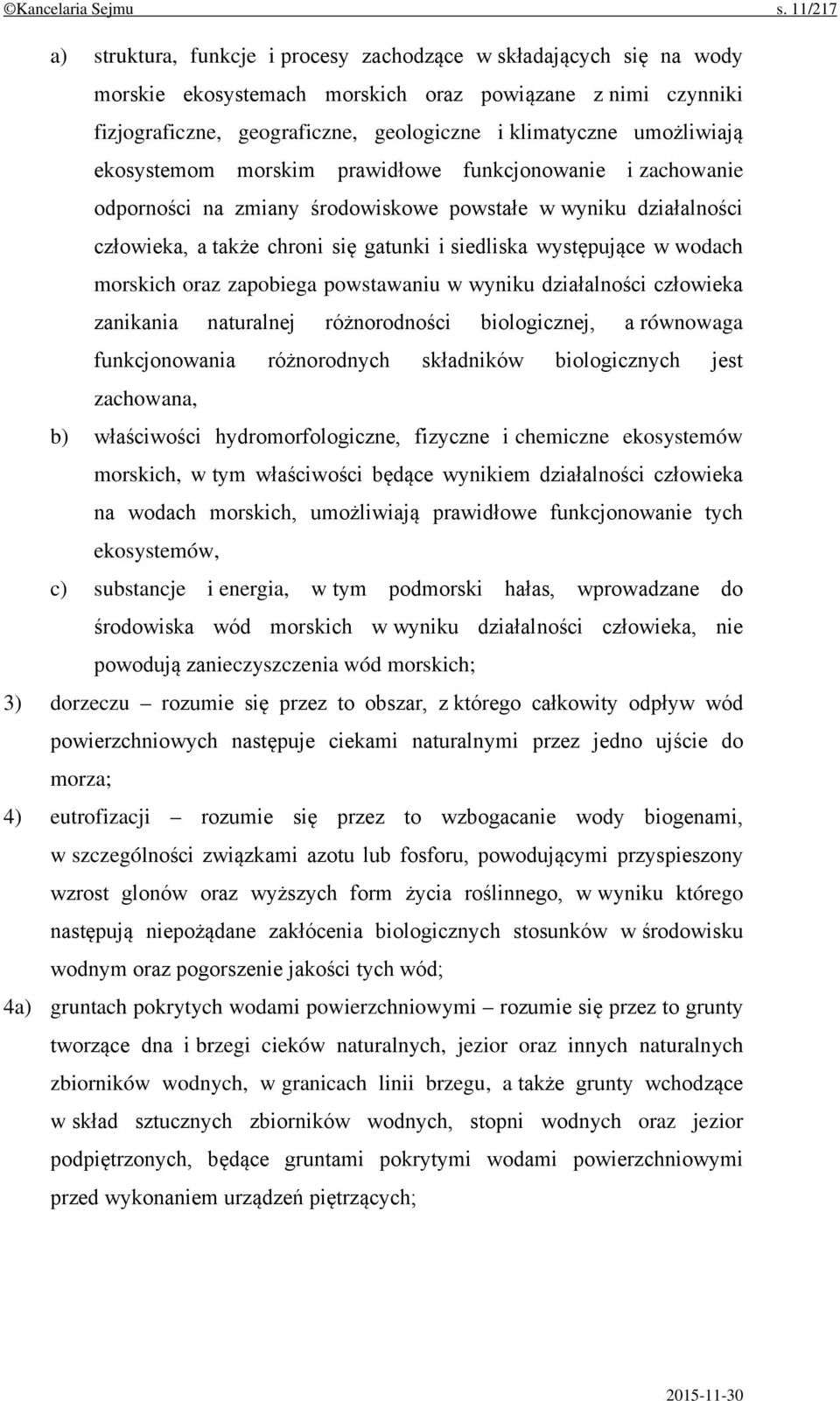 ©Kancelaria Sejmu s. 11/217

a) struktura, funkcje i procesy zachodzące w składających się na wody morskie ekosystemach morskich oraz powiązane z nimi czynniki fizjograficzne, geograficzne, geologiczne i klimatyczne umożliwiają ekosystemom morskim prawidłowe funkcjonowanie i zachowanie odporności na zmiany środowiskowe powstałe w wyniku działalności człowieka, a także chroni się gatunki i siedliska występujące w wodach morskich oraz zapobiega powstawaniu w wyniku działalności człowieka zanikania naturalnej różnorodności biologicznej, a równowaga funkcjonowania różnorodnych składników biologicznych jest zachowana,

b) właściwości hydromorfologiczne, fizyczne i chemiczne ekosystemów morskich, w tym właściwości będące wynikiem działalności człowieka na wodach morskich, umożliwiają prawidłowe funkcjonowanie tych ekosystemów,

c) substancje i energia, w tym podmorski hałas, wprowadzane do środowiska wód morskich w wyniku działalności człowieka, nie powodują zanieczyszczenia wód morskich;

3) dorzeczu – rozumie się przez to obszar, z którego całkowity odpływ wód powierzchniowych następuje ciekami naturalnymi przez jedno ujście do morza;

4) eutrofizacji – rozumie się przez to wzbogacanie wody biogenami, w szczególności związkami azotu lub fosforu, powodującymi przyspieszony wzrost glonów oraz wyższych form życia roślinnego, w wyniku którego następują niepożądane zakłócenia biologicznych stosunków w środowisku wodnym oraz pogorszenie jakości tych wód;

4a) gruntach pokrytych wodami powierzchniowymi – rozumie się przez to grunty tworzące dna i brzegi cieków naturalnych, jezior oraz innych naturalnych zbiorników wodnych, w granicach linii brzegu, a także grunty wchodzące w skład sztucznych zbiorników wodnych, stopni wodnych oraz jezior podpiętrzonych, będące gruntami pokrytymi wodami powierzchniowymi przed wykonaniem urządzeń piętrzących;

2015-11-30